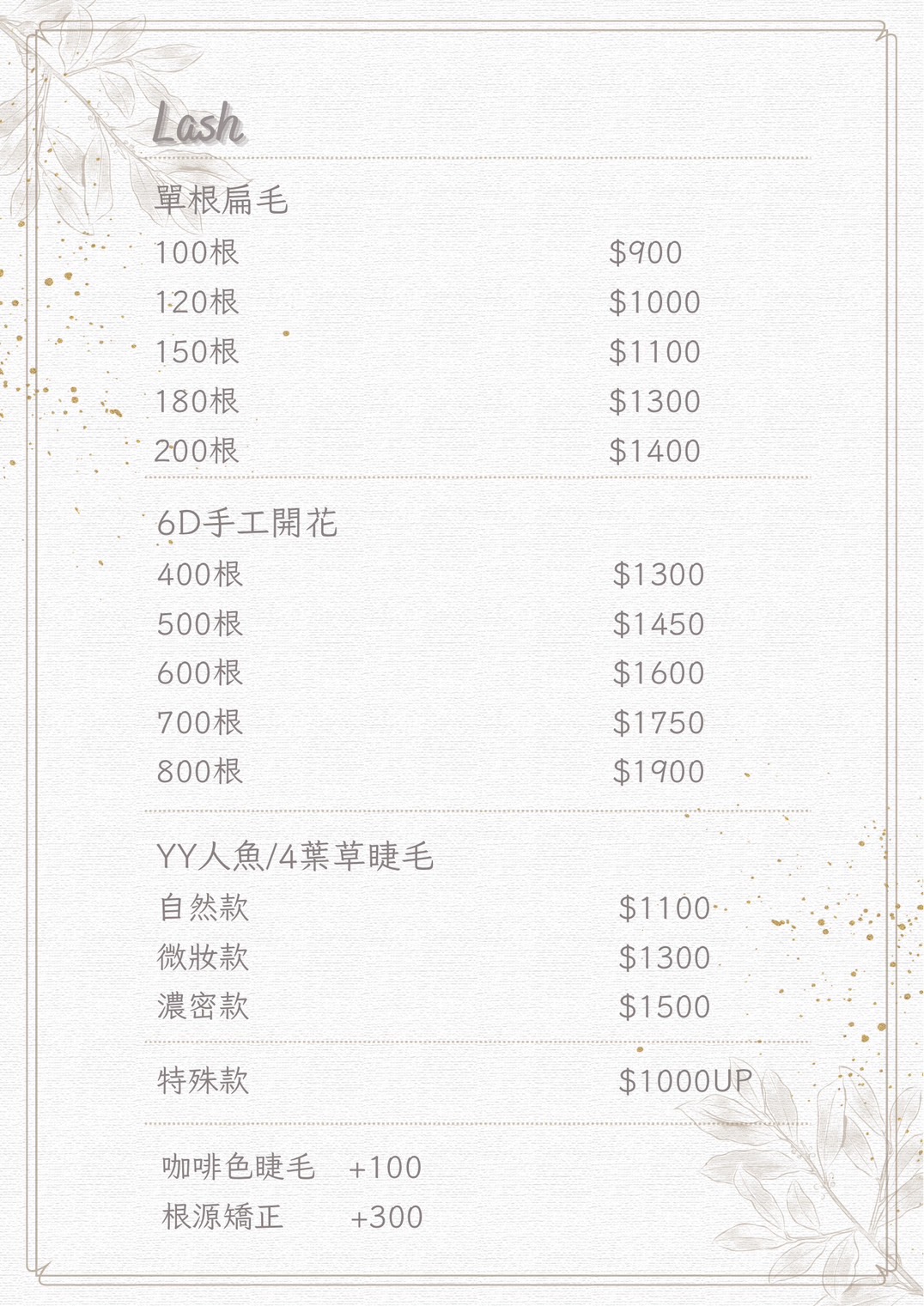 Lash

單根扁毛
100根 $900
120根 $1000
150根 $1100
180根 $1300
200根 $1400

6D手工開花
400根 $1300
500根 $1450
600根 $1600
700根 $1750
800根 $1900

YY人魚/4葉草睫毛
自然款 $1100
微妝款 $1300
濃密款 $1500

特殊款 $1000UP

咖啡色睫毛 +100
根源矯正 +300